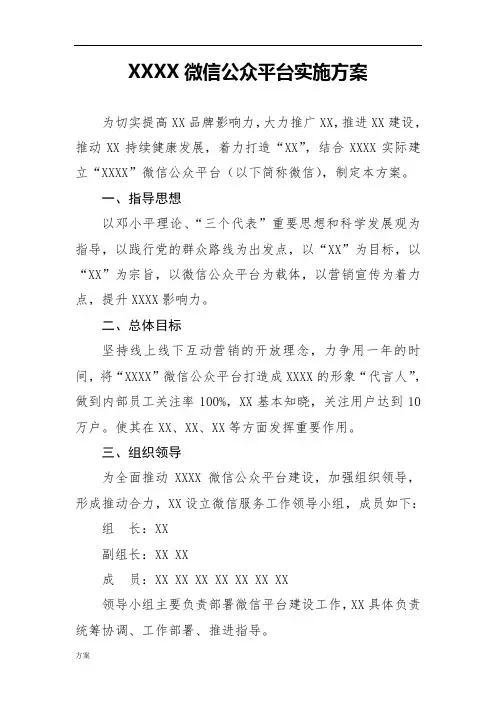 XXXX 微信公众平台实施方案

为切实提高 XX 品牌影响力，大力推广 XX，推进 XX 建设，推动 XX 持续健康发展，着力打造“XX”，结合 XXXX 实际建立“XXXX”微信公众平台（以下简称微信），制定本方案。

一、指导思想

以邓小平理论、“三个代表”重要思想和科学发展观为指导，以践行党的群众路线为出发点，以“XX”为目标，以“XX”为宗旨，以微信公众平台为载体，以营销宣传为着力点，提升 XXXX 影响力。

二、总体目标

坚持线上线下互动营销的开放理念，力争用一年的时间，将“XXXX”微信公众平台打造成 XXXX 的形象“代言人”，做到内部员工关注率 100%，XX 基本知晓，关注用户达到 10 万户。使其在 XX、XX、XX 等方面发挥重要作用。

三、组织领导

为全面推动 XXXX 微信公众平台建设，加强组织领导，形成推动合力，XX 设立微信服务工作领导小组，成员如下：

组　长：XX

副组长：XX XX

成　员：XX XX XX XX XX XX XX

领导小组主要负责部署微信平台建设工作，XX 具体负责统筹协调、工作部署、推进指导。

方案